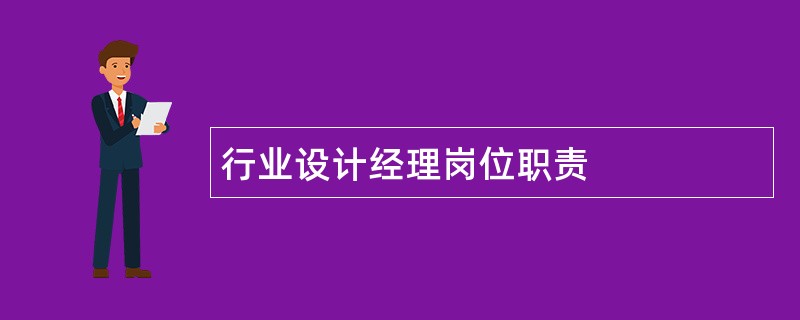 行业设计经理岗位职责